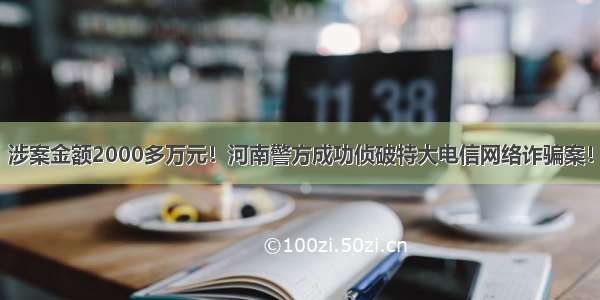 11 38

涉案金额2000多万元！河南警方成功侦破特大电信网络诈骗案！

©100zi.50zi.cn